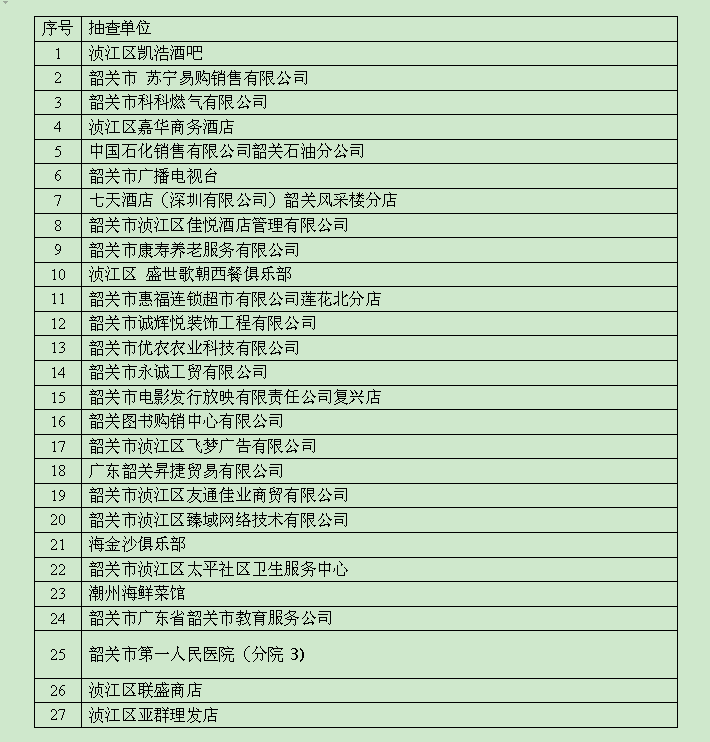 | 序号 | 抽查单位 |
|---|---|
| 1 | 浈江区凯浩酒吧 |
| 2 | 韶关市 苏宁易购销售有限公司 |
| 3 | 韶关市科科燃气有限公司 |
| 4 | 浈江区嘉华商务酒店 |
| 5 | 中国石化销售有限公司韶关石油分公司 |
| 6 | 韶关市广播电视台 |
| 7 | 七天酒店（深圳有限公司）韶关风采楼分店 |
| 8 | 韶关市浈江区佳悦酒店管理有限公司 |
| 9 | 韶关市康寿养老服务有限公司 |
| 10 | 浈江区 盛世歌朝西餐俱乐部 |
| 11 | 韶关市惠福连锁超市有限公司莲花北分店 |
| 12 | 韶关市诚辉悦装饰工程有限公司 |
| 13 | 韶关市优农农业科技有限公司 |
| 14 | 韶关市永诚工贸有限公司 |
| 15 | 韶关市电影发行放映有限责任公司复兴店 |
| 16 | 韶关图书购销中心有限公司 |
| 17 | 韶关市浈江区飞梦广告有限公司 |
| 18 | 广东韶关昇捷贸易有限公司 |
| 19 | 韶关市浈江区友通佳业商贸有限公司 |
| 20 | 韶关市浈江区臻域网络技术有限公司 |
| 21 | 海金沙俱乐部 |
| 22 | 韶关市浈江区太平社区卫生服务中心 |
| 23 | 潮州海鲜菜馆 |
| 24 | 韶关市广东省韶关市教育服务公司 |
| 25 | 韶关市第一人民医院（分院 3） |
| 26 | 浈江区联盛商店 |
| 27 | 浈江区亚群理发店 |